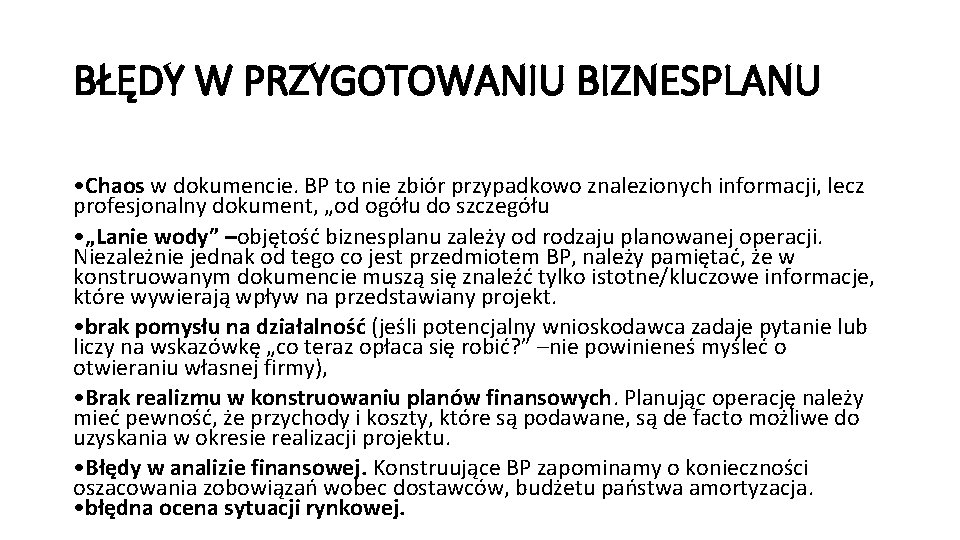 BŁĘDY W PRZYGOTOWANIU BIZNESPLANU

•Chaos w dokumencie. BP to nie zbiór przypadkowo znalezionych informacji, lecz profesjonalny dokument, „od ogółu do szczegółu

•„Lanie wody” –objętość biznesplanu zależy od rodzaju planowanej operacji. Niezależnie jednak od tego co jest przedmiotem BP, należy pamiętać, że w konstruowanym dokumencie muszą się znaleźć tylko istotne/kluczowe informacje, które wywierają wpływ na przedstawiany projekt.

•brak pomysłu na działalność (jeśli potencjalny wnioskodawca zadaje pytanie lub liczy na wskazówkę „co teraz opłaca się robić?” –nie powinieneś myśleć o otwieraniu własnej firmy),

•Brak realizmu w konstruowaniu planów finansowych. Planując operację należy mieć pewność, że przychody i koszty, które są podawane, są de facto możliwe do uzyskania w okresie realizacji projektu.

•Błędy w analizie finansowej. Konstruujące BP zapominamy o konieczności oszacowania zobowiązań wobec dostawców, budżetu państwa amortyzacja.
•błędna ocena sytuacji rynkowej.